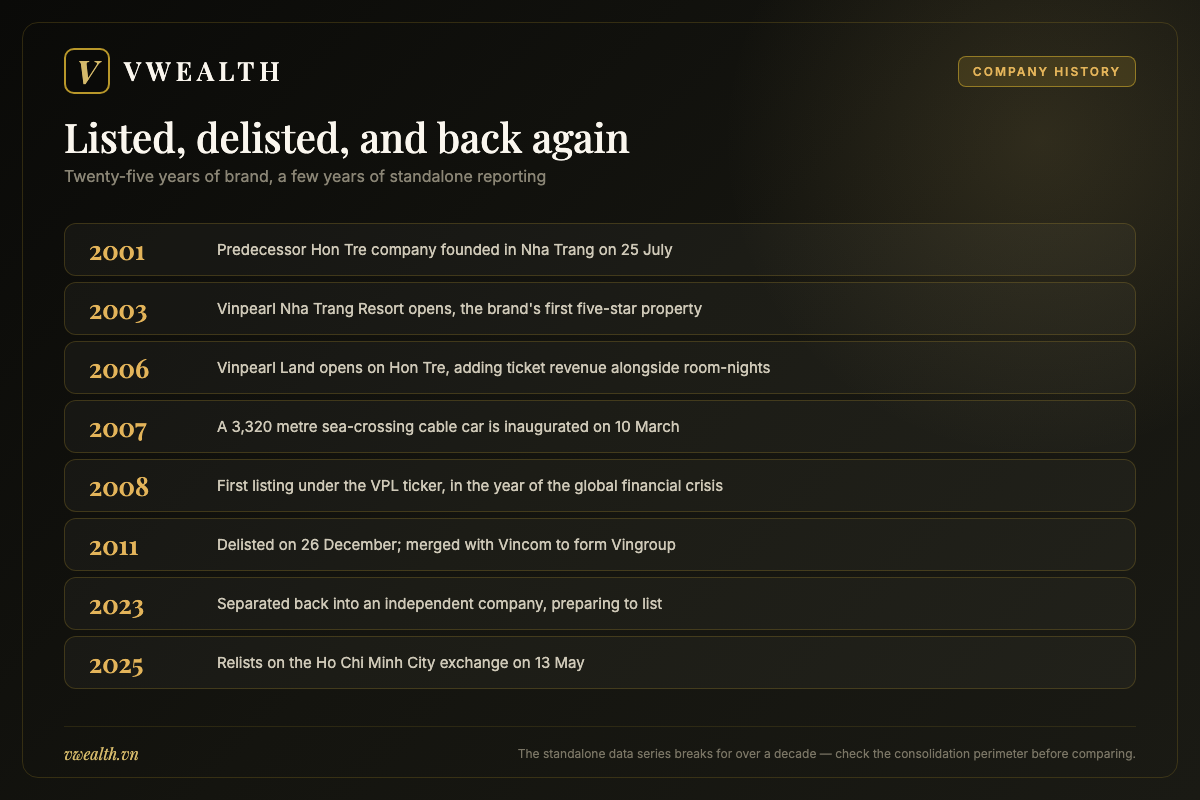 V VWEALTH

COMPANY HISTORY

Listed, delisted, and back again

Twenty-five years of brand, a few years of standalone reporting

2001 Predecessor Hon Tre company founded in Nha Trang on 25 July

2003 Vinpearl Nha Trang Resort opens, the brand's first five-star property

2006 Vinpearl Land opens on Hon Tre, adding ticket revenue alongside room-nights

2007 A 3,320 metre sea-crossing cable car is inaugurated on 10 March

2008 First listing under the VPL ticker, in the year of the global financial crisis

2011 Delisted on 26 December; merged with Vincom to form Vingroup

2023 Separated back into an independent company, preparing to list

2025 Relists on the Ho Chi Minh City exchange on 13 May

vwealth.vn

The standalone data series breaks for over a decade — check the consolidation perimeter before comparing.